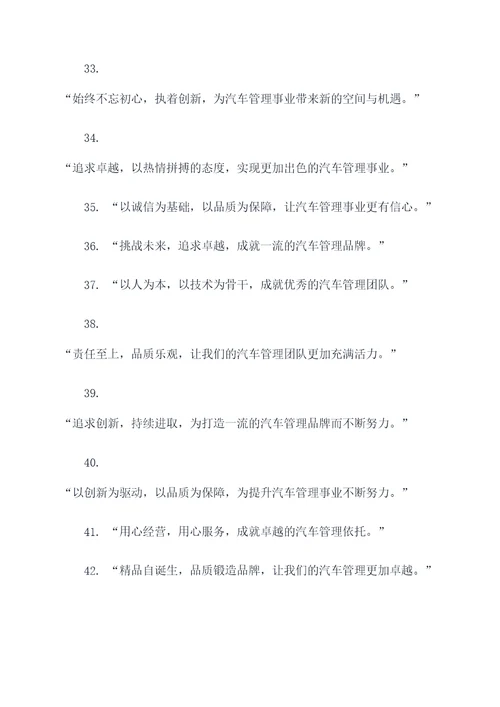 33.

“始终不忘初心，执着创新，为汽车管理事业带来新的空间与机遇。”

34.

“追求卓越，以热情拼搏的态度，实现更加出色的汽车管理事业。”

35. “以诚信为基础，以品质为保障，让汽车管理事业更有信心。”

36. “挑战未来，追求卓越，成就一流的汽车管理品牌。”

37. “以人为本，以技术为骨干，成就优秀的汽车管理团队。”

38.

“责任至上，品质乐观，让我们的汽车管理团队更加充满活力。”

39.

“追求创新，持续进取，为打造一流的汽车管理品牌而不断努力。”

40.

“以创新为驱动，以品质为保障，为提升汽车管理事业不断努力。”

41. “用心经营，用心服务，成就卓越的汽车管理依托。”

42. “精品自诞生，品质锻造品牌，让我们的汽车管理更加卓越。”